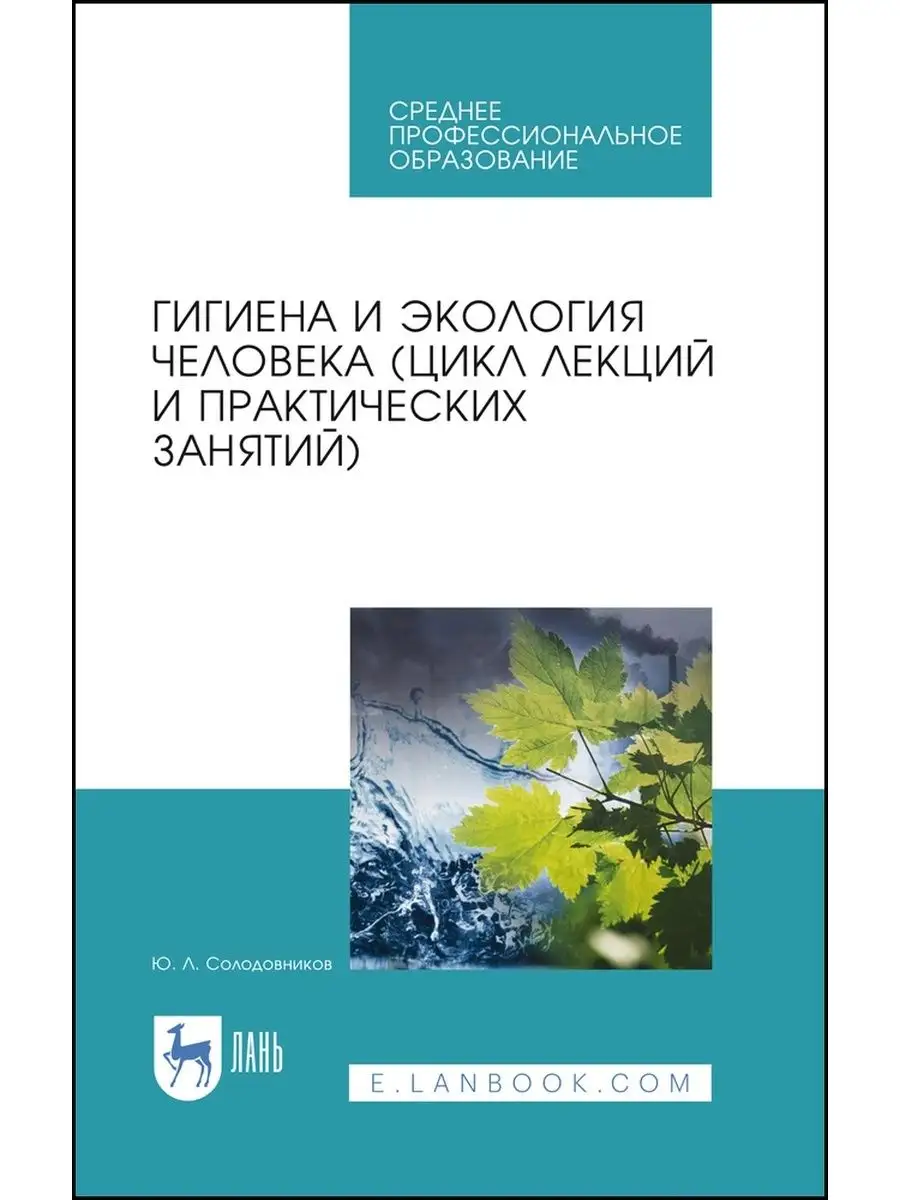 СРЕДНЕЕ
ПРОФЕССИОНАЛЬНОЕ
ОБРАЗОВАНИЕ

ГИГИЕНА И ЭКОЛОГИЯ ЧЕЛОВЕКА (ЦИКЛ ЛЕКЦИЙ И ПРАКТИЧЕСКИХ ЗАНЯТИЙ)

Ю. Л. Солодовников

ЛАНЬ

E.LANBOOK.COM